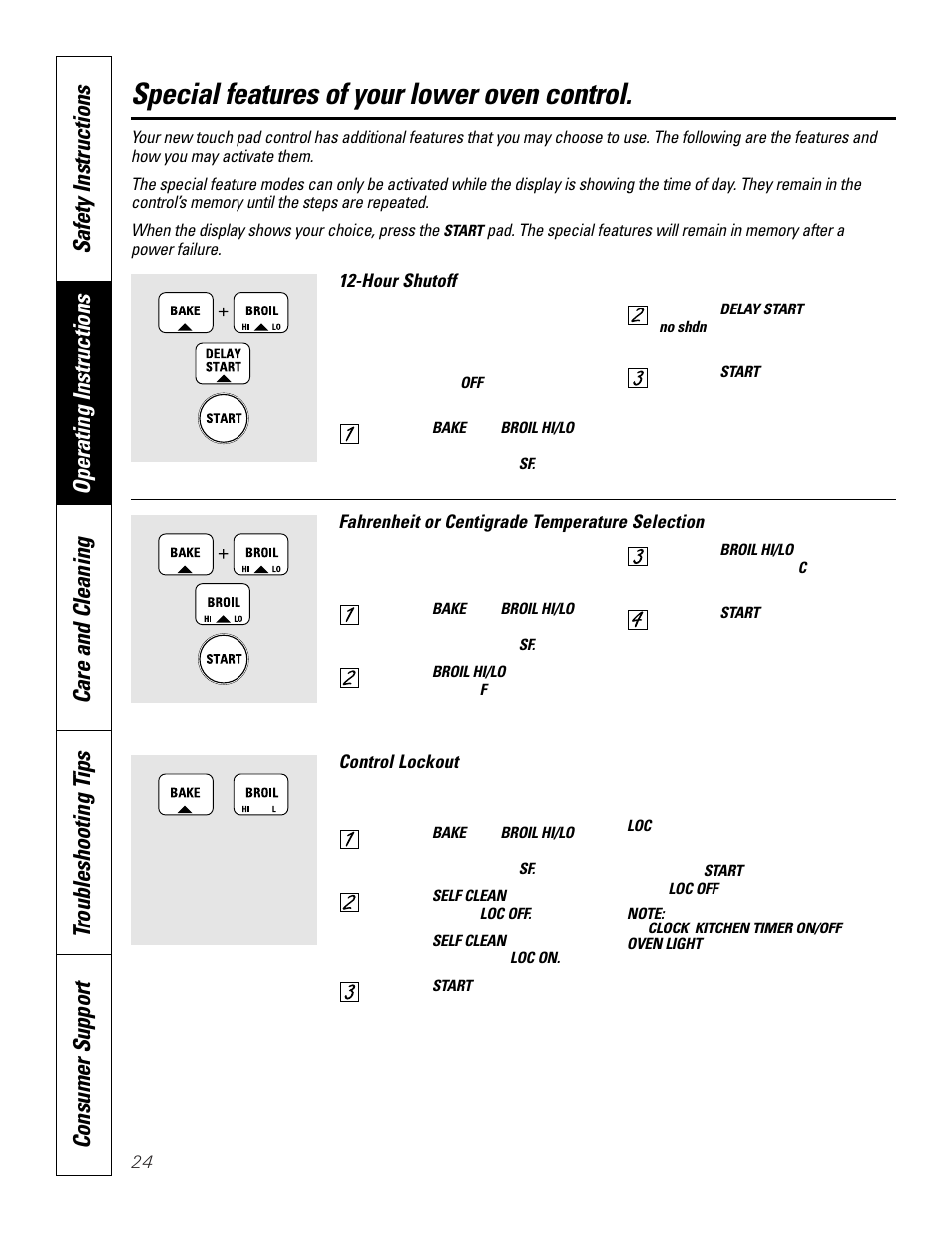 Safety Instructions

Operating Instructions

Care and Cleaning

Troubleshooting Tips

Consumer Support

Special features of your lower oven control.

Your new touch pad control has additional features that you may choose to use. The following are the features and how you may activate them.

The special feature modes can only be activated while the display is showing the time of day. They remain in the control's memory until the steps are repeated.

When the display shows your choice, press the START pad. The special features will remain in memory after a power failure.

BAKE + BROIL HI LO

DELAY START

START

12-Hour Shutoff

OFF

1 BAKE BROIL HI/LO

SF.

2 DELAY START no shdn

3 START

BAKE + BROIL HI LO

BROIL HI LO

START

Fahrenheit or Centigrade Temperature Selection

1 BAKE BROIL HI/LO

SF.

2 BROIL HI/LO F

3 BROIL HI/LO C

4 START

BAKE BROIL HI L

Control Lockout

1 BAKE BROIL HI/LO

SF.

2 SELF CLEAN LOC OFF.

SELF CLEAN LOC ON.

3 START

LOC

START LOC OFF

NOTE: CLOCK KITCHEN TIMER ON/OFF OVEN LIGHT

24